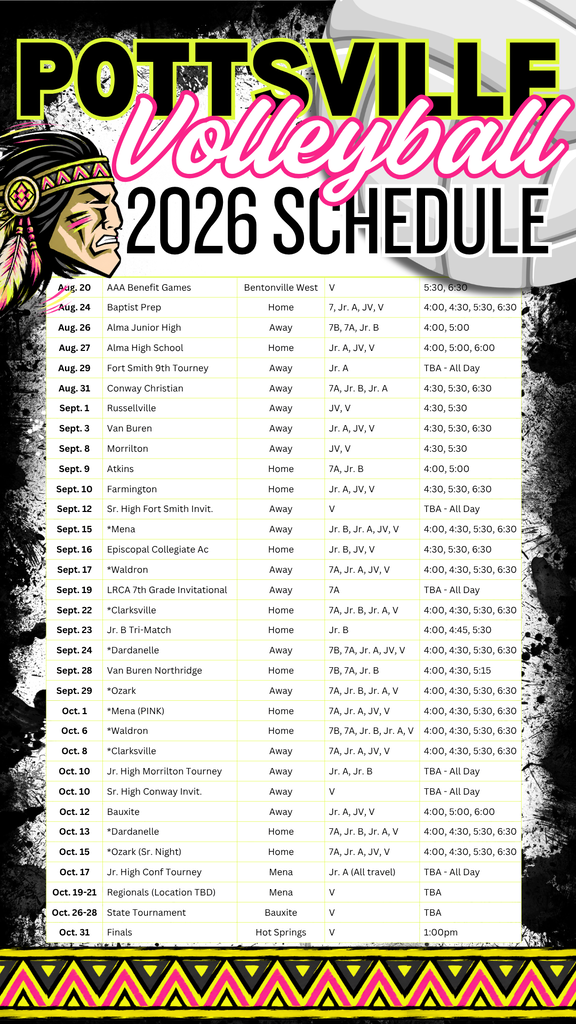 POTTSVILLE

Volleyball

2026 SCHEDULE

| Aug. 20 | AAA Benefit Games | Bentonville West | V | 5:30, 6:30 |
|---|---|---|---|---|
| Aug. 24 | Baptist Prep | Home | 7, Jr. A, JV, V | 4:00, 4:30, 5:30, 6:30 |
| Aug. 26 | Alma Junior High | Away | 7B, 7A, Jr. B | 4:00, 5:00 |
| Aug. 27 | Alma High School | Home | Jr. A, JV, V | 4:00, 5:00, 6:00 |
| Aug. 29 | Fort Smith 9th Tourney | Away | Jr. A | TBA - All Day |
| Aug. 31 | Conway Christian | Away | 7A, Jr. B, Jr. A | 4:30, 5:30, 6:30 |
| Sept. 1 | Russellville | Away | JV, V | 4:30, 5:30 |
| Sept. 3 | Van Buren | Away | Jr. A, JV, V | 4:30, 5:30, 6:30 |
| Sept. 8 | Morrilton | Away | JV, V | 4:30, 5:30 |
| Sept. 9 | Atkins | Home | 7A, Jr. B | 4:00, 5:00 |
| Sept. 10 | Farmington | Home | Jr. A, JV, V | 4:30, 5:30, 6:30 |
| Sept. 12 | Sr. High Fort Smith Invit. | Away | V | TBA - All Day |
| Sept. 15 | *Mena | Away | Jr. B, Jr. A, JV, V | 4:00, 4:30, 5:30, 6:30 |
| Sept. 16 | Episcopal Collegiate Ac | Home | Jr. B, JV, V | 4:30, 5:30, 6:30 |
| Sept. 17 | *Waldron | Away | 7A, Jr. A, JV, V | 4:00, 4:30, 5:30, 6:30 |
| Sept. 19 | LRCA 7th Grade Invitational | Away | 7A | TBA - All Day |
| Sept. 22 | *Clarksville | Home | 7A, Jr. B, Jr. A, V | 4:00, 4:30, 5:30, 6:30 |
| Sept. 23 | Jr. B Tri-Match | Home | Jr. B | 4:00, 4:45, 5:30 |
| Sept. 24 | *Dardanelle | Away | 7B, 7A, Jr. A, JV, V | 4:00, 4:30, 5:30, 6:30 |
| Sept. 28 | Van Buren Northridge | Home | 7B, 7A, Jr. B | 4:00, 4:30, 5:15 |
| Sept. 29 | *Ozark | Away | 7A, Jr. B, Jr. A, V | 4:00, 4:30, 5:30, 6:30 |
| Oct. 1 | *Mena (PINK) | Home | 7A, Jr. A, JV, V | 4:00, 4:30, 5:30, 6:30 |
| Oct. 6 | *Waldron | Home | 7B, 7A, Jr. B, Jr. A, V | 4:00, 4:30, 5:30, 6:30 |
| Oct. 8 | *Clarksville | Away | 7A, Jr. A, JV, V | 4:00, 4:30, 5:30, 6:30 |
| Oct. 10 | Jr. High Morrilton Tourney | Away | Jr. A, Jr. B | TBA - All Day |
| Oct. 10 | Sr. High Conway Invit. | Away | V | TBA - All Day |
| Oct. 12 | Bauxite | Away | Jr. A, JV, V | 4:00, 5:00, 6:00 |
| Oct. 13 | *Dardanelle | Home | 7A, Jr. B, Jr. A, V | 4:00, 4:30, 5:30, 6:30 |
| Oct. 15 | *Ozark (Sr. Night) | Home | 7A, Jr. A, JV, V | 4:00, 4:30, 5:30, 6:30 |
| Oct. 17 | Jr. High Conf Tourney | Mena | Jr. A (All travel) | TBA - All Day |
| Oct. 19-21 | Regionals (Location TBD) | Mena | V | TBA |
| Oct. 26-28 | State Tournament | Bauxite | V | TBA |
| Oct. 31 | Finals | Hot Springs | V | 1:00pm |